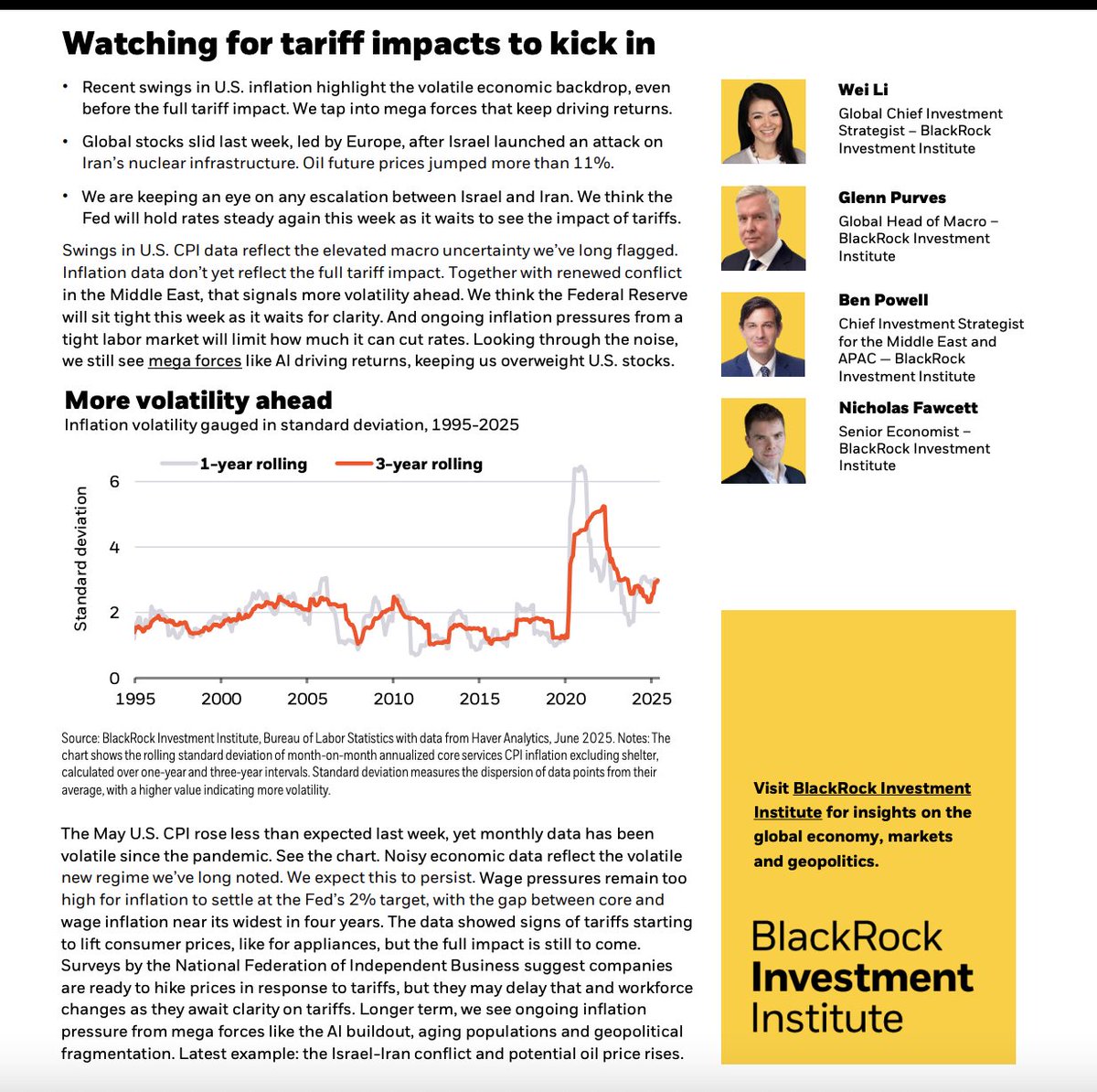 Watching for tariff impacts to kick in

• Recent swings in U.S. inflation highlight the volatile economic backdrop, even before the full tariff impact. We tap into mega forces that keep driving returns.

• Global stocks slid last week, led by Europe, after Israel launched an attack on Iran's nuclear infrastructure. Oil future prices jumped more than 11%.

• We are keeping an eye on any escalation between Israel and Iran. We think the Fed will hold rates steady again this week as it waits to see the impact of tariffs.

Swings in U.S. CPI data reflect the elevated macro uncertainty we've long flagged. Inflation data don't yet reflect the full tariff impact. Together with renewed conflict in the Middle East, that signals more volatility ahead. We think the Federal Reserve will sit tight this week as it waits for clarity. And ongoing inflation pressures from a tight labor market will limit how much it can cut rates. Looking through the noise, we still see mega forces like AI driving returns, keeping us overweight U.S. stocks.

More volatility ahead
Inflation volatility gauged in standard deviation, 1995-2025

1-year rolling 3-year rolling

Standard deviation

6
4
2
0

1995 2000 2005 2010 2015 2020 2025

Source: BlackRock Investment Institute, Bureau of Labor Statistics with data from Haver Analytics, June 2025. Notes: The chart shows the rolling standard deviation of month-on-month annualized core services CPI inflation excluding shelter, calculated over one-year and three-year intervals. Standard deviation measures the dispersion of data points from their average, with a higher value indicating more volatility.

The May U.S. CPI rose less than expected last week, yet monthly data has been volatile since the pandemic. See the chart. Noisy economic data reflect the volatile new regime we've long noted. We expect this to persist. Wage pressures remain too high for inflation to settle at the Fed's 2% target, with the gap between core and wage inflation near its widest in four years. The data showed signs of tariffs starting to lift consumer prices, like for appliances, but the full impact is still to come. Surveys by the National Federation of Independent Business suggest companies are ready to hike prices in response to tariffs, but they may delay that and workforce changes as they await clarity on tariffs. Longer term, we see ongoing inflation pressure from mega forces like the AI buildout, aging populations and geopolitical fragmentation. Latest example: the Israel-Iran conflict and potential oil price rises.

Wei Li
Global Chief Investment Strategist – BlackRock Investment Institute

Glenn Purves
Global Head of Macro – BlackRock Investment Institute

Ben Powell
Chief Investment Strategist for the Middle East and APAC — BlackRock Investment Institute

Nicholas Fawcett
Senior Economist – BlackRock Investment Institute

Visit BlackRock Investment Institute for insights on the global economy, markets and geopolitics.

BlackRock Investment Institute